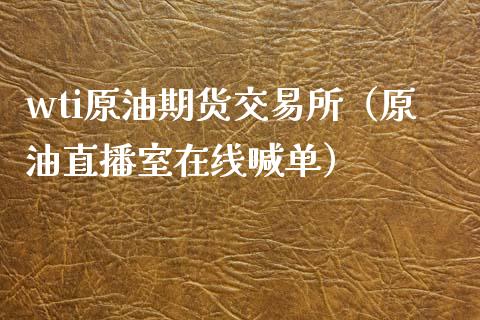 wti原油期货交易所（原油直播室在线喊单）